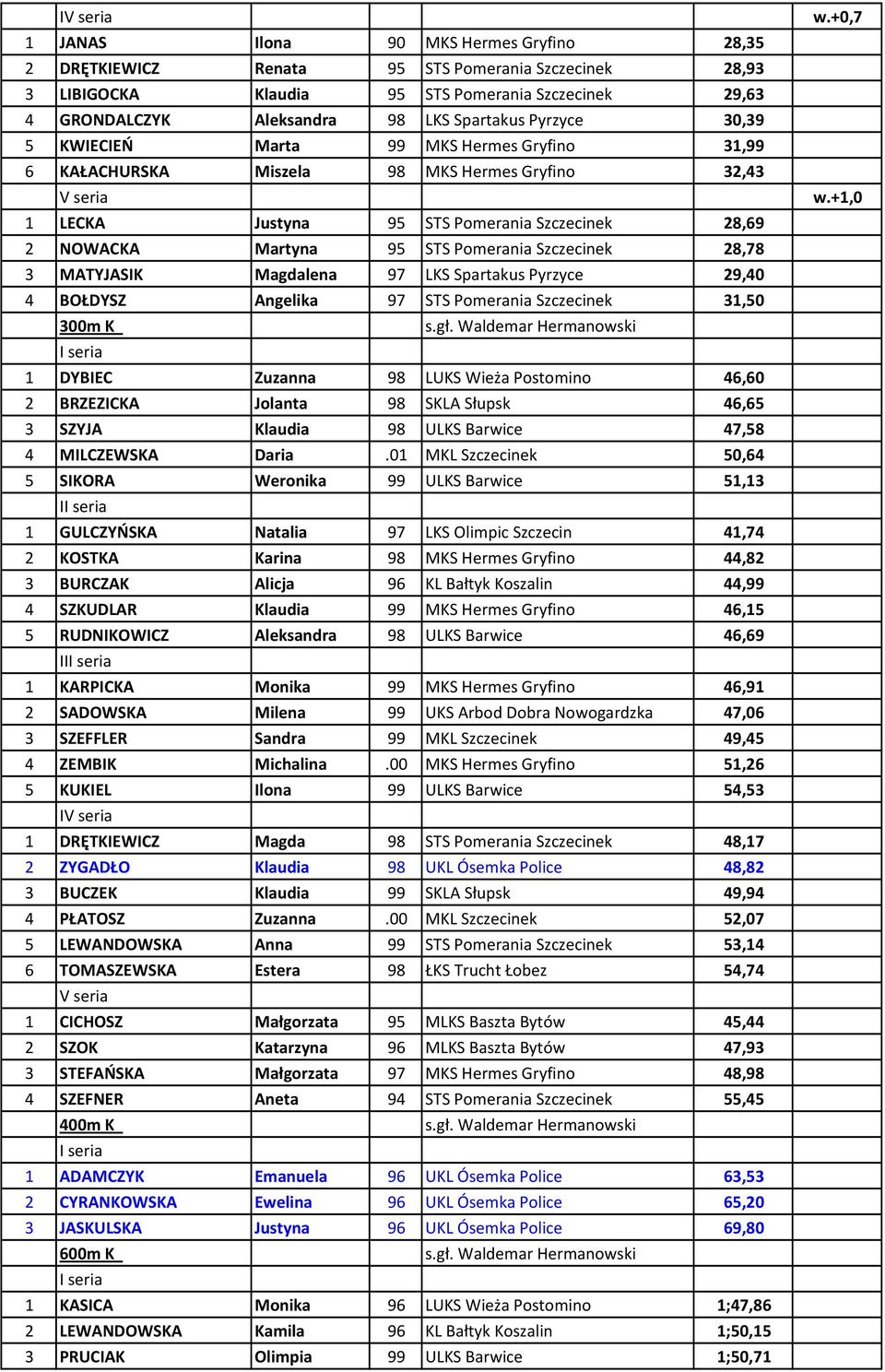 |  | IV seria |  |  |  |  | w.+0,7 |
|---|---|---|---|---|---|---|
| 1 | JANAS | Ilona | 90 | MKS Hermes Gryfino | 28,35 |  |
| 2 | DRĘTKIEWICZ | Renata | 95 | STS Pomerania Szczecinek | 28,93 |  |
| 3 | LIBIGOCKA | Klaudia | 95 | STS Pomerania Szczecinek | 29,63 |  |
| 4 | GRONDALCZYK | Aleksandra | 98 | LKS Spartakus Pyrzyce | 30,39 |  |
| 5 | KWIECIEŃ | Marta | 99 | MKS Hermes Gryfino | 31,99 |  |
| 6 | KAŁACHURSKA | Miszela | 98 | MKS Hermes Gryfino | 32,43 |  |
|  | V seria |  |  |  |  | w.+1,0 |
| 1 | LECKA | Justyna | 95 | STS Pomerania Szczecinek | 28,69 |  |
| 2 | NOWACKA | Martyna | 95 | STS Pomerania Szczecinek | 28,78 |  |
| 3 | MATYJASIK | Magdalena | 97 | LKS Spartakus Pyrzyce | 29,40 |  |
| 4 | BOŁDYSZ | Angelika | 97 | STS Pomerania Szczecinek | 31,50 |  |
|  | 300m K |  |  | s.gł. Waldemar Hermanowski |  |  |
|  | I seria |  |  |  |  |  |
| 1 | DYBIEC | Zuzanna | 98 | LUKS Wieża Postomino | 46,60 |  |
| 2 | BRZEZICKA | Jolanta | 98 | SKLA Słupsk | 46,65 |  |
| 3 | SZYJA | Klaudia | 98 | ULKS Barwice | 47,58 |  |
| 4 | MILCZEWSKA | Daria | .01 | MKL Szczecinek | 50,64 |  |
| 5 | SIKORA | Weronika | 99 | ULKS Barwice | 51,13 |  |
|  | II seria |  |  |  |  |  |
| 1 | GULCZYŃSKA | Natalia | 97 | LKS Olimpic Szczecin | 41,74 |  |
| 2 | KOSTKA | Karina | 98 | MKS Hermes Gryfino | 44,82 |  |
| 3 | BURCZAK | Alicja | 96 | KL Bałtyk Koszalin | 44,99 |  |
| 4 | SZKUDLAR | Klaudia | 99 | MKS Hermes Gryfino | 46,15 |  |
| 5 | RUDNIKOWICZ | Aleksandra | 98 | ULKS Barwice | 46,69 |  |
|  | III seria |  |  |  |  |  |
| 1 | KARPICKA | Monika | 99 | MKS Hermes Gryfino | 46,91 |  |
| 2 | SADOWSKA | Milena | 99 | UKS Arbod Dobra Nowogardzka | 47,06 |  |
| 3 | SZEFFLER | Sandra | 99 | MKL Szczecinek | 49,45 |  |
| 4 | ZEMBIK | Michalina | .00 | MKS Hermes Gryfino | 51,26 |  |
| 5 | KUKIEL | Ilona | 99 | ULKS Barwice | 54,53 |  |
|  | IV seria |  |  |  |  |  |
| 1 | DRĘTKIEWICZ | Magda | 98 | STS Pomerania Szczecinek | 48,17 |  |
| 2 | ZYGADŁO | Klaudia | 98 | UKL Ósemka Police | 48,82 |  |
| 3 | BUCZEK | Klaudia | 99 | SKLA Słupsk | 49,94 |  |
| 4 | PŁATOSZ | Zuzanna | .00 | MKL Szczecinek | 52,07 |  |
| 5 | LEWANDOWSKA | Anna | 99 | STS Pomerania Szczecinek | 53,14 |  |
| 6 | TOMASZEWSKA | Estera | 98 | ŁKS Trucht Łobez | 54,74 |  |
|  | V seria |  |  |  |  |  |
| 1 | CICHOSZ | Małgorzata | 95 | MLKS Baszta Bytów | 45,44 |  |
| 2 | SZOK | Katarzyna | 96 | MLKS Baszta Bytów | 47,93 |  |
| 3 | STEFAŃSKA | Małgorzata | 97 | MKS Hermes Gryfino | 48,98 |  |
| 4 | SZEFNER | Aneta | 94 | STS Pomerania Szczecinek | 55,45 |  |
|  | 400m K |  |  | s.gł. Waldemar Hermanowski |  |  |
|  | I seria |  |  |  |  |  |
| 1 | ADAMCZYK | Emanuela | 96 | UKL Ósemka Police | 63,53 |  |
| 2 | CYRANKOWSKA | Ewelina | 96 | UKL Ósemka Police | 65,20 |  |
| 3 | JASKULSKA | Justyna | 96 | UKL Ósemka Police | 69,80 |  |
|  | 600m K |  |  | s.gł. Waldemar Hermanowski |  |  |
|  | I seria |  |  |  |  |  |
| 1 | KASICA | Monika | 96 | LUKS Wieża Postomino | 1;47,86 |  |
| 2 | LEWANDOWSKA | Kamila | 96 | KL Bałtyk Koszalin | 1;50,15 |  |
| 3 | PRUCIAK | Olimpia | 99 | ULKS Barwice | 1;50,71 |  |